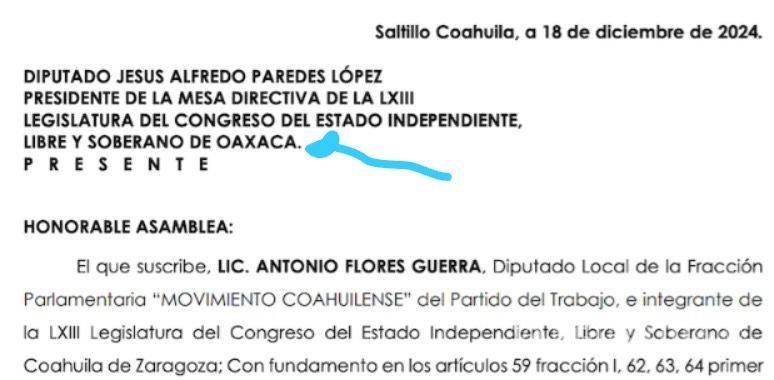 Saltillo Coahuila, a 18 de diciembre de 2024.

DIPUTADO JESUS ALFREDO PAREDES LÓPEZ
PRESIDENTE DE LA MESA DIRECTIVA DE LA LXIII
LEGISLATURA DEL CONGRESO DEL ESTADO INDEPENDIENTE,
LIBRE Y SOBERANO DE OAXACA.
P R E S E N T E

HONORABLE ASAMBLEA:

El que suscribe, LIC. ANTONIO FLORES GUERRA, Diputado Local de la Fracción Parlamentaria "MOVIMIENTO COAHUILENSE" del Partido del Trabajo, e integrante de la LXIII Legislatura del Congreso del Estado Independiente, Libre y Soberano de Coahuila de Zaragoza; Con fundamento en los artículos 59 fracción I, 62, 63, 64 primer